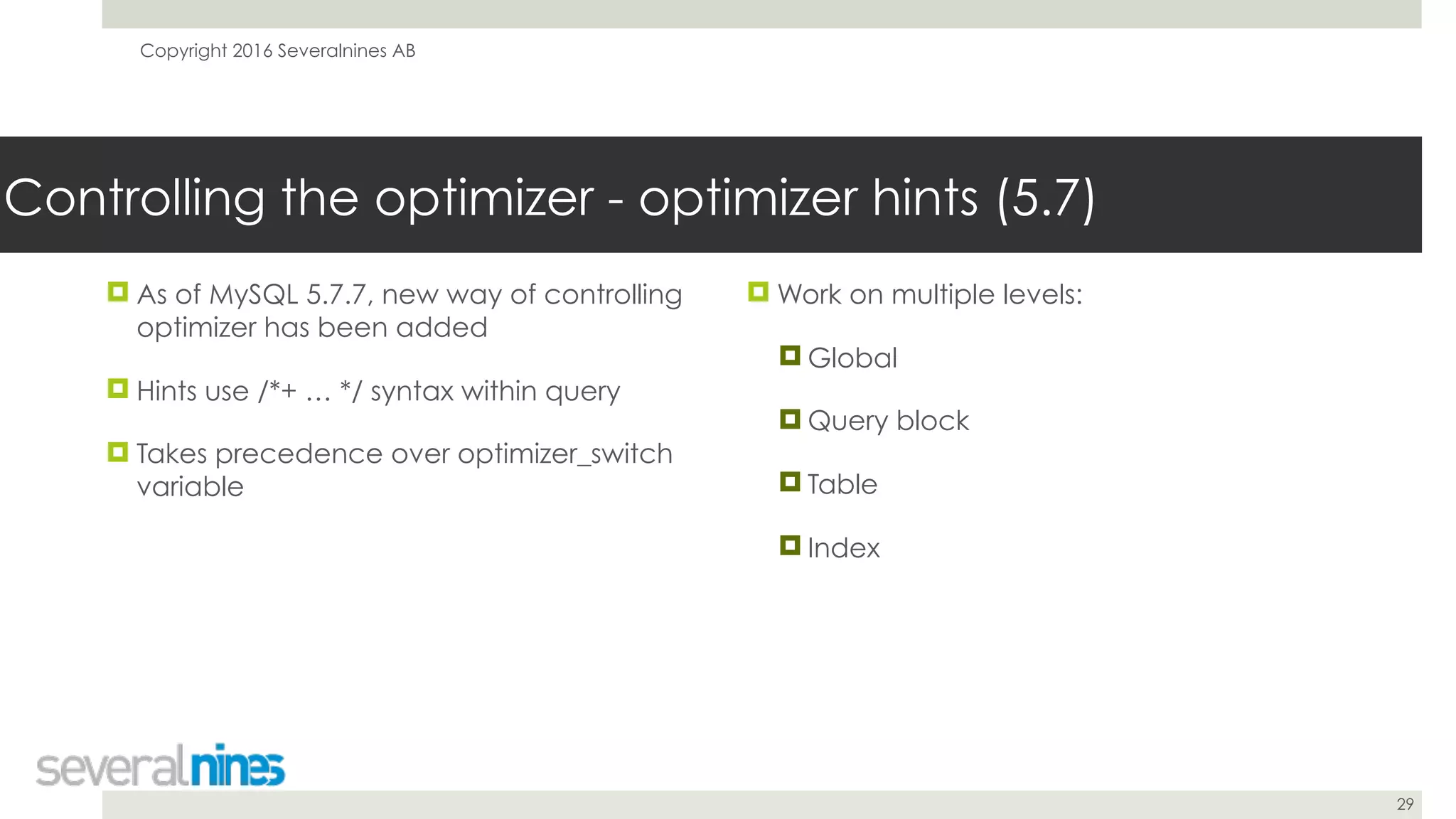 Copyright 2016 Severalnines AB

Controlling the optimizer - optimizer hints (5.7)

As of MySQL 5.7.7, new way of controlling optimizer has been added

Hints use /*+ … */ syntax within query

Takes precedence over optimizer_switch variable

Work on multiple levels:

Global

Query block

Table

Index

severalnines

29